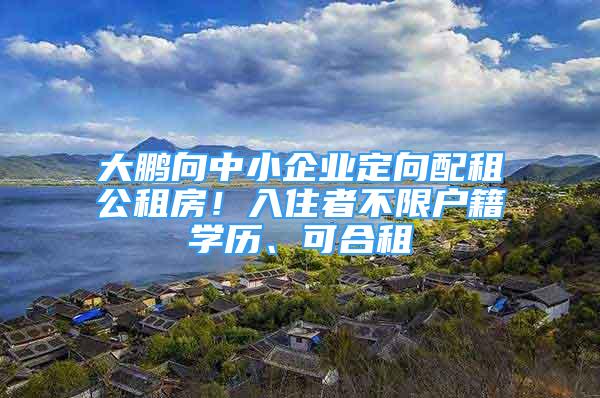 大鹏向中小企业定向配租公租房！入住者不限户籍学历、可合租